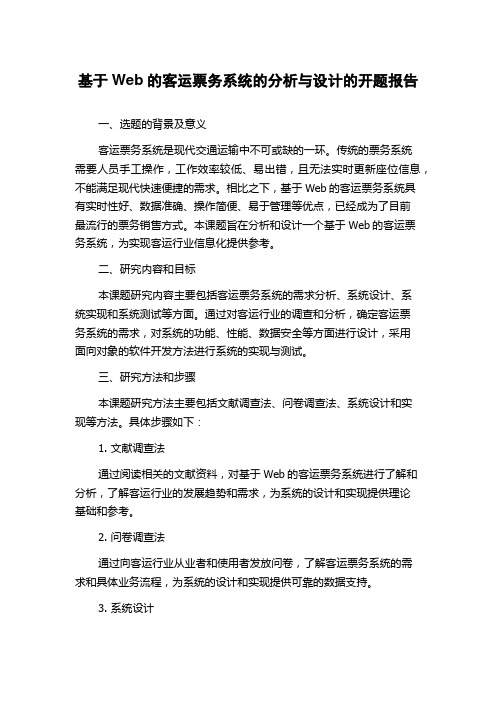 基于 Web 的客运票务系统的分析与设计的开题报告

一、选题的背景及意义

客运票务系统是现代交通运输中不可或缺的一环。传统的票务系统需要人员手工操作，工作效率较低、易出错，且无法实时更新座位信息，不能满足现代快速便捷的需求。相比之下，基于 Web 的客运票务系统具有实时性好、数据准确、操作简便、易于管理等优点，已经成为了目前最流行的票务销售方式。本课题旨在分析和设计一个基于 Web 的客运票务系统，为实现客运行业信息化提供参考。

二、研究内容和目标

本课题研究内容主要包括客运票务系统的需求分析、系统设计、系统实现和系统测试等方面。通过对客运行业的调查和分析，确定客运票务系统的需求，对系统的功能、性能、数据安全等方面进行设计，采用面向对象的软件开发方法进行系统的实现与测试。

三、研究方法和步骤

本课题研究方法主要包括文献调查法、问卷调查法、系统设计和实现等方法。具体步骤如下：

1. 文献调查法

通过阅读相关的文献资料，对基于 Web 的客运票务系统进行了解和分析，了解客运行业的发展趋势和需求，为系统的设计和实现提供理论基础和参考。

2. 问卷调查法

通过向客运行业从业者和使用者发放问卷，了解客运票务系统的需求和具体业务流程，为系统的设计和实现提供可靠的数据支持。

3. 系统设计